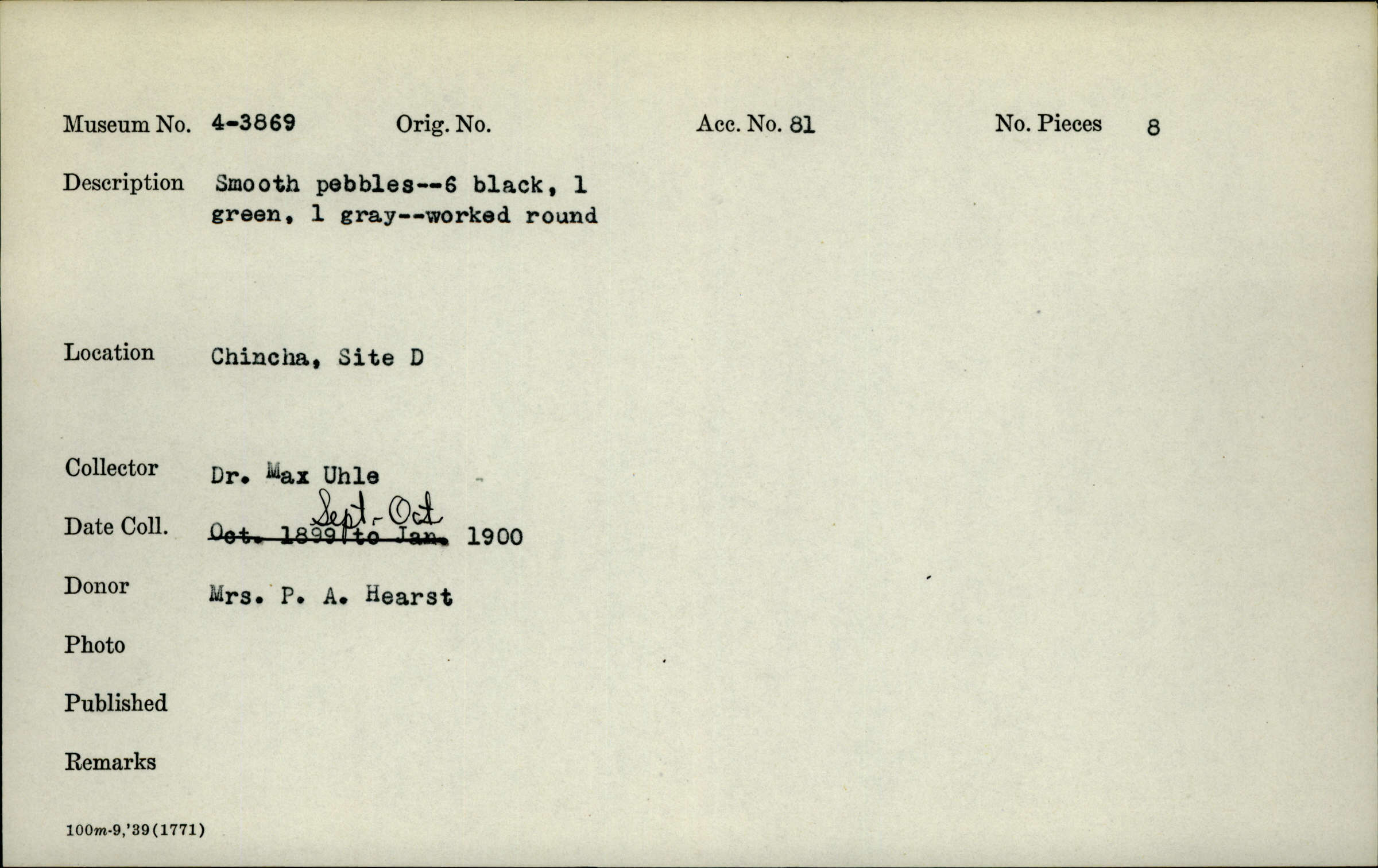 Museum No. 4-3869 Orig. No. Acc. No. 81 No. Pieces 8

Description Smooth pebbles--6 black, 1 green, 1 gray--worked round

Location Chincha, Site D

Collector Dr. Max Uhle

Date Coll. Sept.-Oct Oct. 1899 to Jan. 1900

Donor Mrs. P. A. Hearst

Photo

Published

Remarks

100m-9,'39(1771)